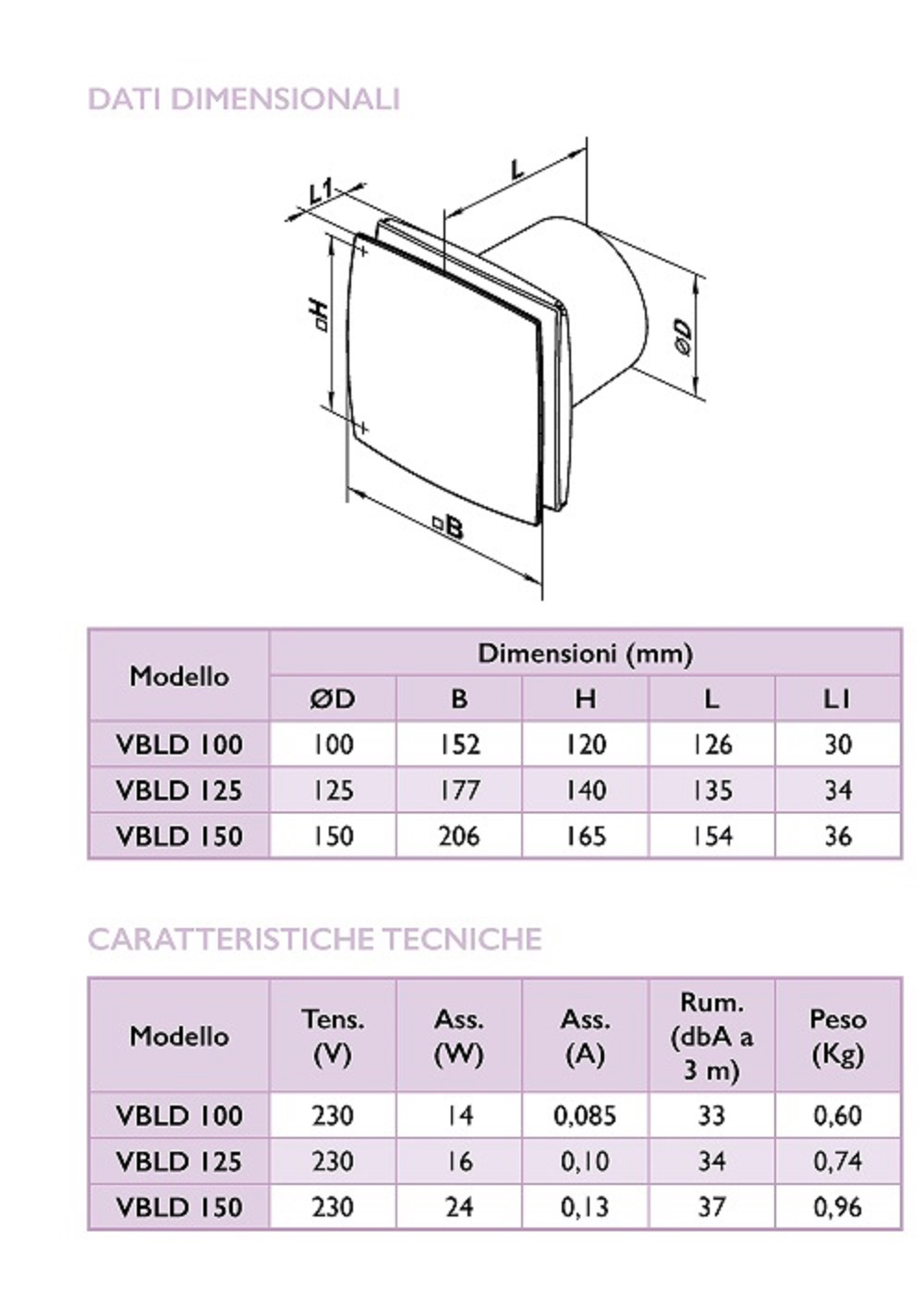 DATI DIMENSIONALI

L1

L

□H

ØD

□B

| Modello | Dimensioni (mm) | | | | |
|---|---|---|---|---|---|
| | ØD | B | H | L | L1 |
| VBLD 100 | 100 | 152 | 120 | 126 | 30 |
| VBLD 125 | 125 | 177 | 140 | 135 | 34 |
| VBLD 150 | 150 | 206 | 165 | 154 | 36 |

CARATTERISTICHE TECNICHE

| Modello | Tens. (V) | Ass. (W) | Ass. (A) | Rum. (dbA a 3 m) | Peso (Kg) |
|---|---|---|---|---|---|
| VBLD 100 | 230 | 14 | 0,085 | 33 | 0,60 |
| VBLD 125 | 230 | 16 | 0,10 | 34 | 0,74 |
| VBLD 150 | 230 | 24 | 0,13 | 37 | 0,96 |